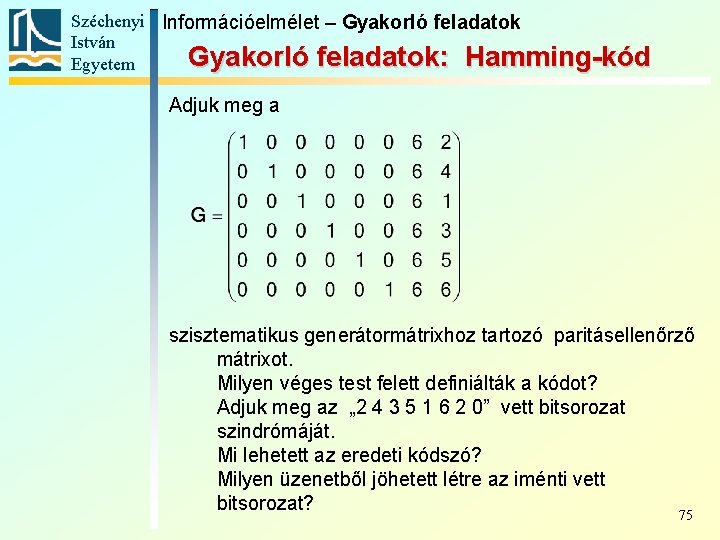 Széchenyi István Egyetem

Információelmélet – Gyakorló feladatok

Gyakorló feladatok: Hamming-kód

Adjuk meg a

$G = \begin{pmatrix} 1 & 0 & 0 & 0 & 0 & 0 & 6 & 2 \\ 0 & 1 & 0 & 0 & 0 & 0 & 6 & 4 \\ 0 & 0 & 1 & 0 & 0 & 0 & 6 & 1 \\ 0 & 0 & 0 & 1 & 0 & 0 & 6 & 3 \\ 0 & 0 & 0 & 0 & 1 & 0 & 6 & 5 \\ 0 & 0 & 0 & 0 & 0 & 1 & 6 & 6 \end{pmatrix}$

szisztematikus generátormátrixhoz tartozó paritásellenőrző mátrixot.
Milyen véges test felett definiálták a kódot?
Adjuk meg az „2 4 3 5 1 6 2 0” vett bitsorozat szindrómáját.
Mi lehetett az eredeti kódszó?
Milyen üzenetből jöhetett létre az iménti vett bitsorozat?

75